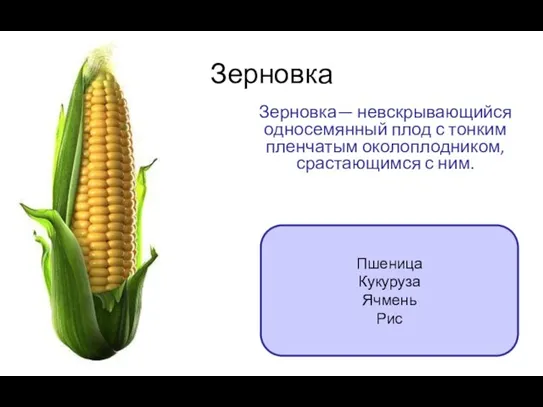 Зерновка

Зерновка— невскрывающийся односемянный плод с тонким пленчатым околоплодником, срастающимся с ним.

Пшеница
Кукуруза
Ячмень
Рис